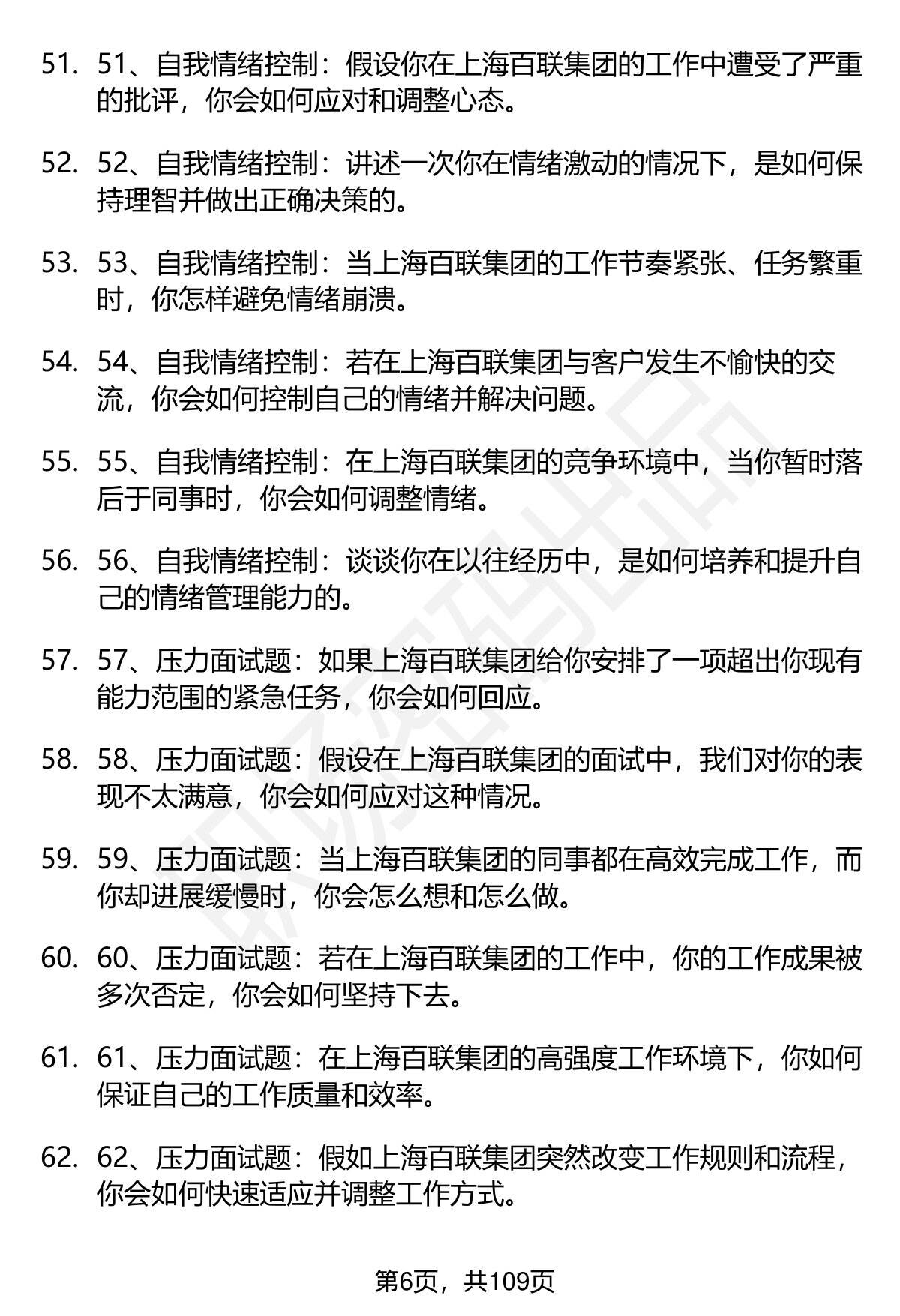 51. 51、自我情绪控制：假设你在上海百联集团的工作中遭受了严重的批评，你会如何应对和调整心态。

52. 52、自我情绪控制：讲述一次你在情绪激动的情况下，是如何保持理智并做出正确决策的。

53. 53、自我情绪控制：当上海百联集团的工作节奏紧张、任务繁重时，你怎样避免情绪崩溃。

54. 54、自我情绪控制：若在上海百联集团与客户发生不愉快的交流，你会如何控制自己的情绪并解决问题。

55. 55、自我情绪控制：在上海百联集团的竞争环境中，当你暂时落后于同事时，你会如何调整情绪。

56. 56、自我情绪控制：谈谈你在以往经历中，是如何培养和提升自己的情绪管理能力的。

57. 57、压力面试题：如果上海百联集团给你安排了一项超出你现有能力范围的紧急任务，你会如何回应。

58. 58、压力面试题：假设在上海百联集团的面试中，我们对你的表现不太满意，你会如何应对这种情况。

59. 59、压力面试题：当上海百联集团的同事都在高效完成工作，而你却进展缓慢时，你会怎么想和怎么做。

60. 60、压力面试题：若在上海百联集团的工作中，你的工作成果被多次否定，你会如何坚持下去。

61. 61、压力面试题：在上海百联集团的高强度工作环境下，你如何保证自己的工作质量和效率。

62. 62、压力面试题：假如上海百联集团突然改变工作规则和流程，你会如何快速适应并调整工作方式。

第6页，共109页